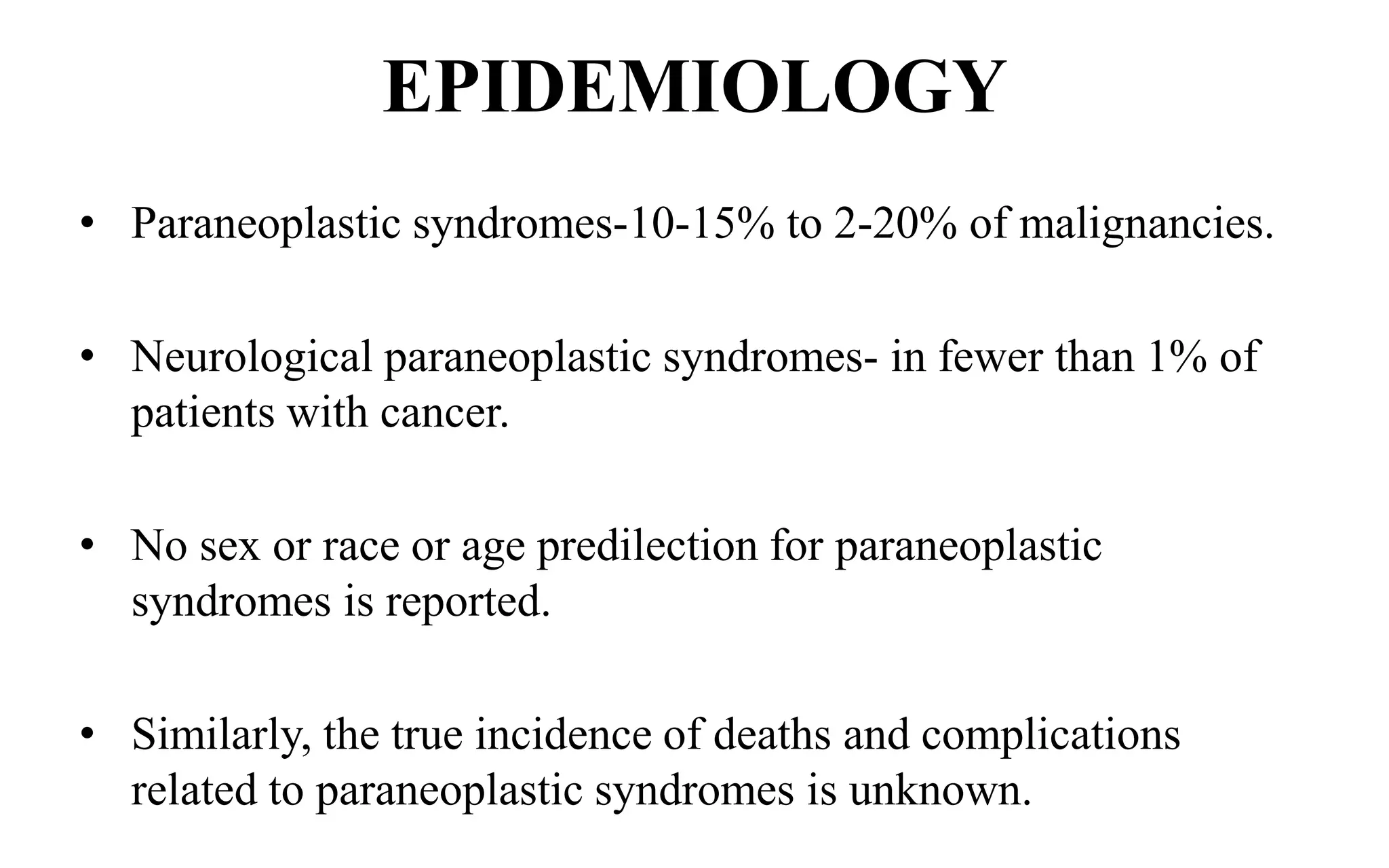 EPIDEMIOLOGY

• Paraneoplastic syndromes-10-15% to 2-20% of malignancies.

• Neurological paraneoplastic syndromes- in fewer than 1% of patients with cancer.

• No sex or race or age predilection for paraneoplastic syndromes is reported.

• Similarly, the true incidence of deaths and complications related to paraneoplastic syndromes is unknown.